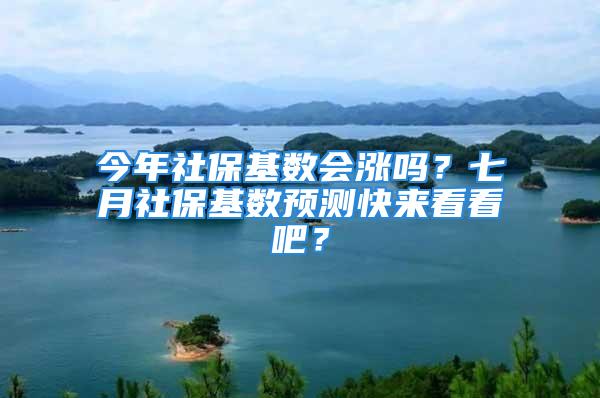 今年社保基数会涨吗？七月社保基数预测快来看看吧？